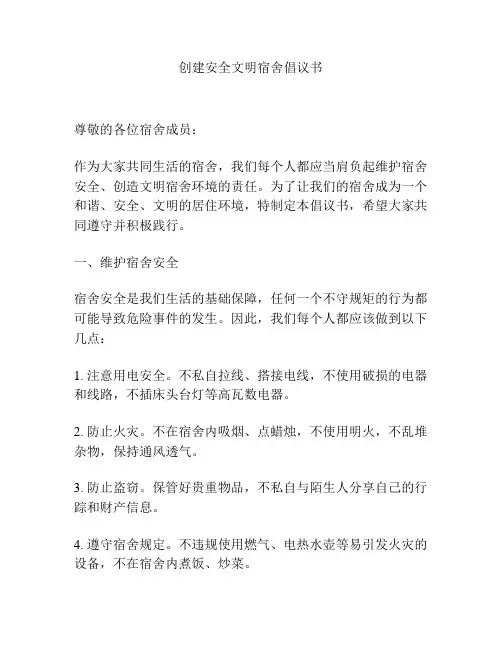 创建安全文明宿舍倡议书

尊敬的各位宿舍成员：

作为大家共同生活的宿舍，我们每个人都应当肩负起维护宿舍安全、创造文明宿舍环境的责任。为了让我们的宿舍成为一个和谐、安全、文明的居住环境，特制定本倡议书，希望大家共同遵守并积极践行。

一、维护宿舍安全

宿舍安全是我们生活的基础保障，任何一个不守规矩的行为都可能导致危险事件的发生。因此，我们每个人都应该做到以下几点：

1. 注意用电安全。不私自拉线、搭接电线，不使用破损的电器和线路，不插床头台灯等高瓦数电器。

2. 防止火灾。不在宿舍内吸烟、点蜡烛，不使用明火，不乱堆杂物，保持通风透气。

3. 防止盗窃。保管好贵重物品，不私自与陌生人分享自己的行踪和财产信息。

4. 遵守宿舍规定。不违规使用燃气、电热水壶等易引发火灾的设备，不在宿舍内煮饭、炒菜。